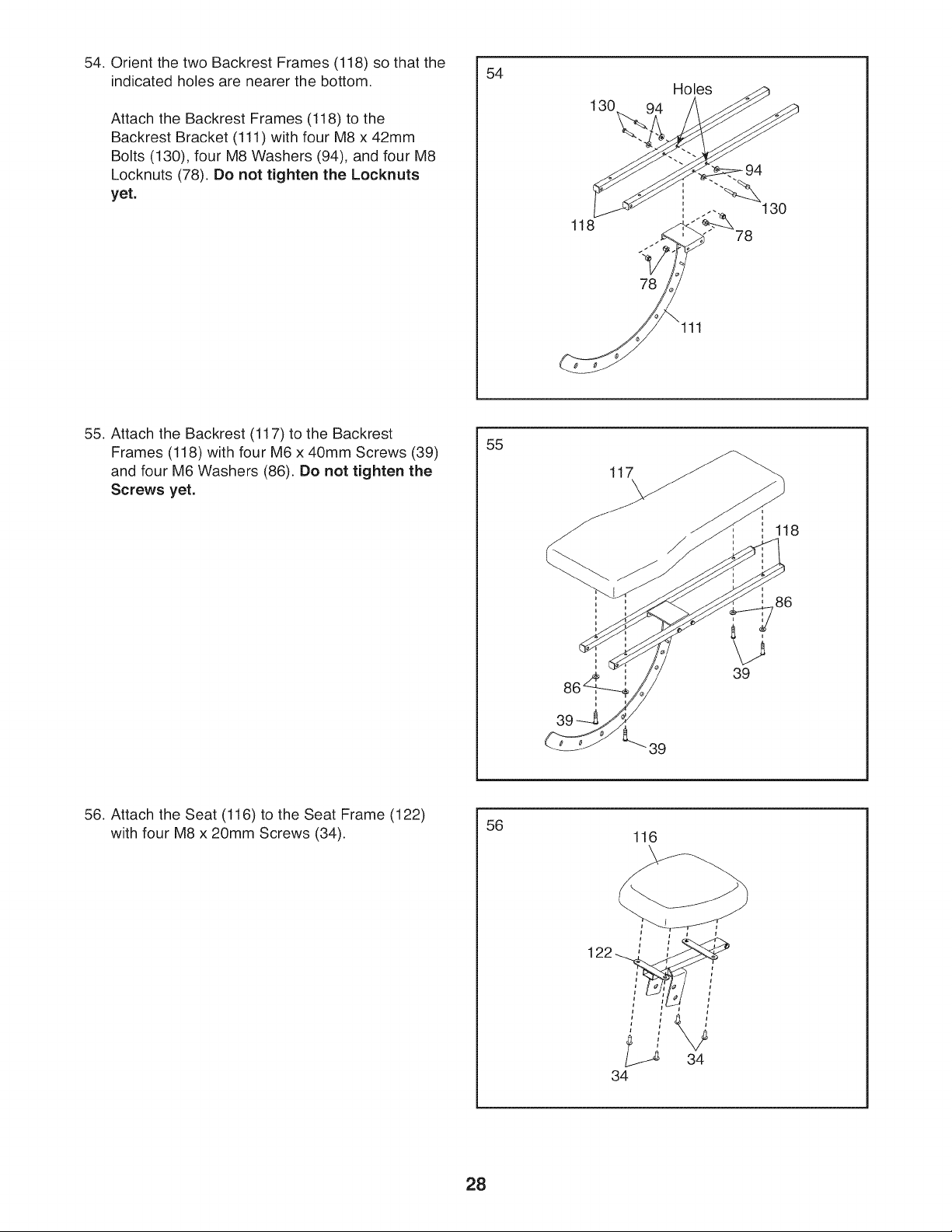 54. Orient the two Backrest Frames (118) so that the indicated holes are nearer the bottom.

Attach the Backrest Frames (118) to the Backrest Bracket (111) with four M8 x 42mm Bolts (130), four M8 Washers (94), and four M8 Locknuts (78). Do not tighten the Locknuts yet.

54
Holes
130
94
94
130
118
78
78
111

55. Attach the Backrest (117) to the Backrest Frames (118) with four M6 x 40mm Screws (39) and four M6 Washers (86). Do not tighten the Screws yet.

55
117
118
86
39
86
39
39

56. Attach the Seat (116) to the Seat Frame (122) with four M8 x 20mm Screws (34).

56
116
122
34
34

28